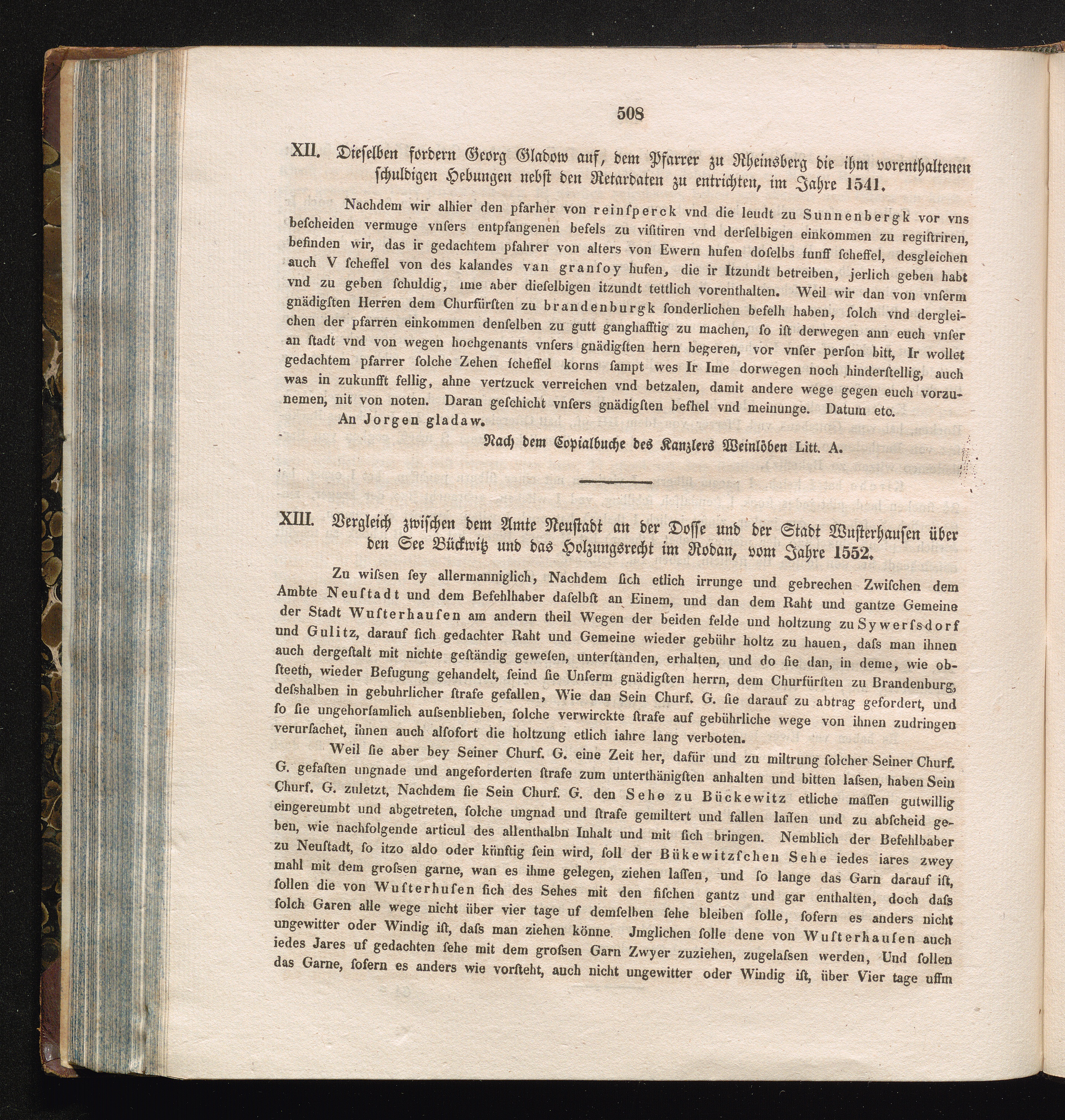 508

XII. Dieselben fordern Georg Gladow auf, dem Pfarrer zu Rheinsberg die ihm vorenthaltenen schuldigen Hebungen nebst den Retardaten zu entrichten, im Jahre 1541.

Nachdem wir alhier den pfarher von reinſperck vnd die leudt zu Sunnenbergk vor vns beſcheiden vermuge vnſers entpfangenen befels zu viſitiren vnd derſelbigen einkommen zu regiſtriren, befinden wir, das ir gedachtem pfahrer von alters von Ewern hufen doſelbs funff ſcheffel, desgleichen auch V ſcheffel von des kalandes van granſoy hufen, die ir Itzundt betreiben, jerlich geben habt vnd zu geben ſchuldig, ime aber dieſelbigen itzundt tettlich vorenthalten. Weil wir dan von vnſerm gnädigſten Herren dem Churfürſten zu brandenburgk ſonderlichen befelh haben, ſolch vnd dergleichen der pfarren einkommen denſelben zu gutt ganghafftig zu machen, ſo iſt derwegen ann euch vnſer an ſtadt vnd von wegen hochgenants vnſers gnädigſten hern begeren, vor vnſer perſon bitt, Ir wollet gedachtem pfarrer ſolche Zehen ſcheffel korns ſampt wes Ir Ime dorwegen noch hinderſtellig, auch was in zukunfft fellig, ahne vertzuck verreichen vnd betzalen, damit andere wege gegen euch vorzunemen, nit von noten. Daran geſchicht vnſers gnädigſten befhel vnd meinunge. Datum etc.

An Jorgen gladaw.

Nach dem Copialbuche des Kanzlers Weinlöben Litt. A.

XIII. Vergleich zwischen dem Amte Neustadt an der Dosse und der Stadt Wusterhausen über den See Bückwitz und das Holzungsrecht im Rodan, vom Jahre 1552.

Zu wiſsen ſey allermanniglich, Nachdem ſich etlich irrunge und gebrechen Zwiſchen dem Ambte Neuſtadt und dem Befehlhaber daſelbſt an Einem, und dan dem Raht und gantze Gemeine der Stadt Wuſterhauſen am andern theil Wegen der beiden felde und holtzung zu Sywerſsdorf und Gulitz, darauf ſich gedachter Raht und Gemeine wieder gebühr holtz zu hauen, daſs man ihnen auch dergeſtalt mit nichte geſtändig geweſen, unterſtanden, erhalten, und do ſie dan, in deme, wie obſteeth, wieder Befugung gehandelt, ſeind ſie Unſerm gnädigſten herrn, dem Churfürſten zu Brandenburg, deſshalben in gebuhrlicher ſtrafe gefallen, Wie dan Sein Churf. G. ſie darauf zu abtrag gefordert, und ſo ſie ungehorſamlich auſsenblieben, ſolche verwirckte ſtrafe auf gebührliche wege von ihnen zudringen verurſachet, ihnen auch alſofort die holtzung etlich iahre lang verboten.

Weil ſie aber bey Seiner Churf. G. eine Zeit her, dafür und zu miltrung ſolcher Seiner Churf. G. gefaſten ungnade und angeforderten ſtrafe zum unterthänigſten anhalten und bitten laſsen, haben Sein Churf. G. zuletzt, Nachdem ſie Sein Churf. G. den Sehe zu Bückewitz etliche maſſen gutwillig eingereumbt und abgetreten, ſolche ungnad und ſtrafe gemiltert und fallen laſſen und zu abſcheid geben, wie nachfolgende articul des allenthalbn Inhalt und mit ſich bringen. Nemblich der Befehlbaber zu Neuſtadt, ſo itzo aldo oder künftig ſein wird, ſoll der Bükewitzſchen Sehe iedes iares zwey mahl mit dem groſsen garne, wan es ihme gelegen, ziehen laſſen, und ſo lange das Garn darauf iſt, ſollen die von Wuſterhuſen ſich des Sehes mit den fiſchen gantz und gar enthalten, doch daſs ſolch Garen alle wege nicht über vier tage uf demſelben ſehe bleiben ſolle, ſofern es anders nicht ungewitter oder Windig iſt, daſs man ziehen könne. Jmglichen ſolle dene von Wuſterhauſen auch iedes Jares uf gedachten ſehe mit dem groſsen Garn Zwyer zuziehen, zugelaſsen werden, Und ſollen das Garne, ſofern es anders wie vorſteht, auch nicht ungewitter oder Windig iſt, über Vier tage uffm